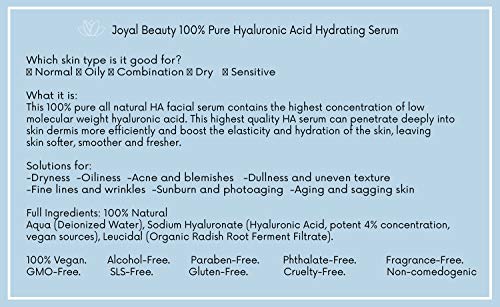 Joyal Beauty 100% Pure Hyaluronic Acid Hydrating Serum

Which skin type is it good for?
☒ Normal ☒ Oily ☒ Combination ☒ Dry ☒ Sensitive

What it is:
This 100% pure all natural HA facial serum contains the highest concentration of low molecular weight hyaluronic acid. This highest quality HA serum can penetrate deeply into skin dermis more efficiently and boost the elasticity and hydration of the skin, leaving skin softer, smoother and fresher.

Solutions for:
-Dryness -Oiliness -Acne and blemishes -Dullness and uneven texture
-Fine lines and wrinkles -Sunburn and photoaging -Aging and sagging skin

Full Ingredients: 100% Natural
Aqua (Deionized Water), Sodium Hyaluronate (Hyaluronic Acid, potent 4% concentration, vegan sources), Leucidal (Organic Radish Root Ferment Filtrate).

100% Vegan. Alcohol-Free. Paraben-Free. Phthalate-Free. Fragrance-Free.
GMO-Free. SLS-Free. Gluten-Free. Cruelty-Free. Non-comedogenic